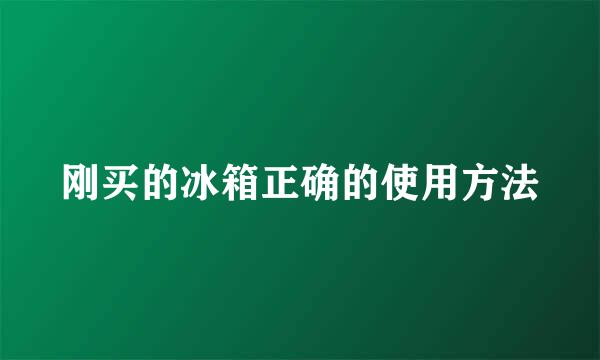 刚买的冰箱正确的使用方法